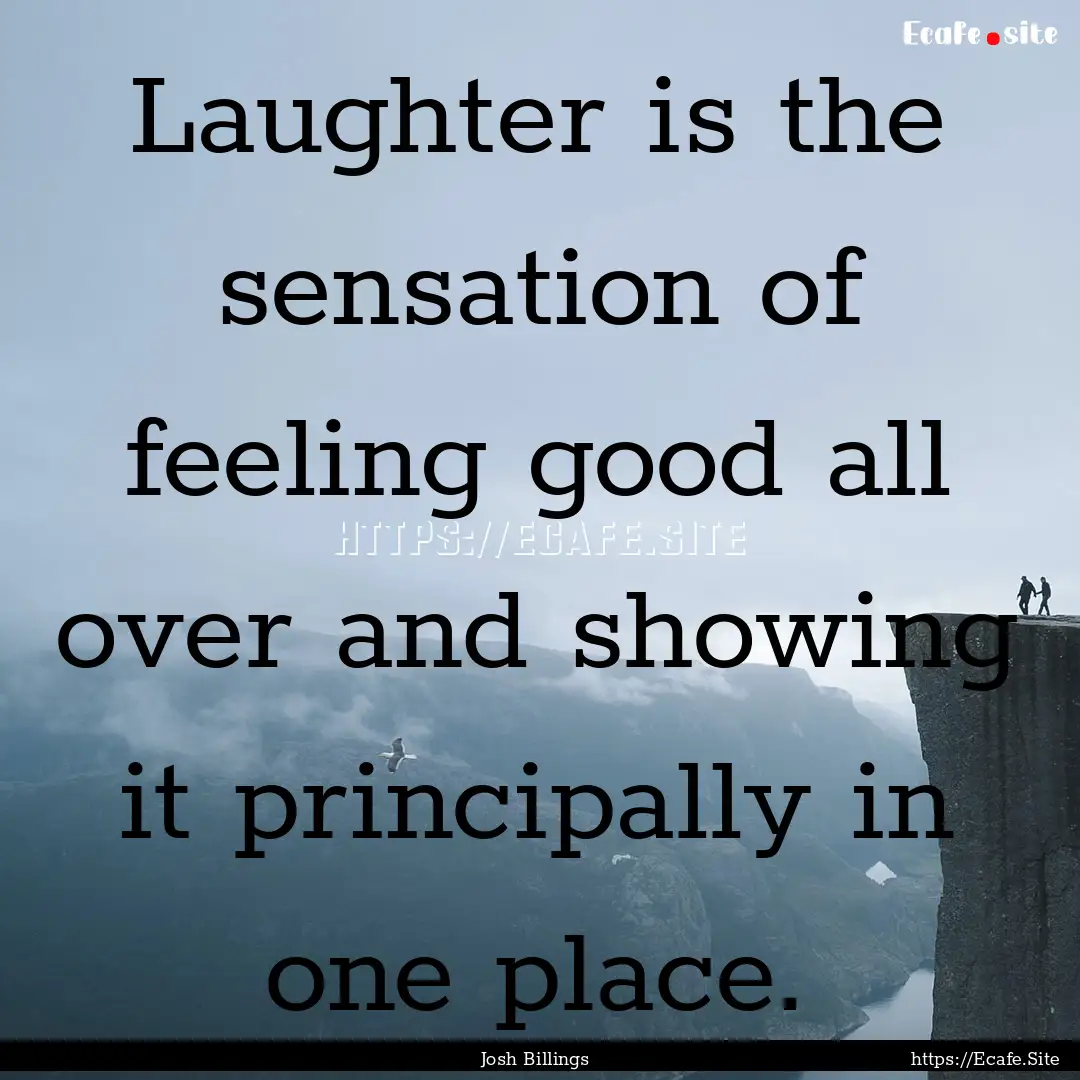 Ecafe.site

Laughter is the sensation of feeling good all over and showing it principally in one place.

HTTPS://ECAFE.SITE

Josh Billings

https://Ecafe.Site